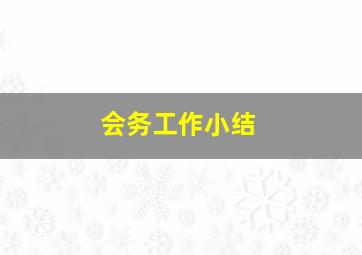 会务工作小结